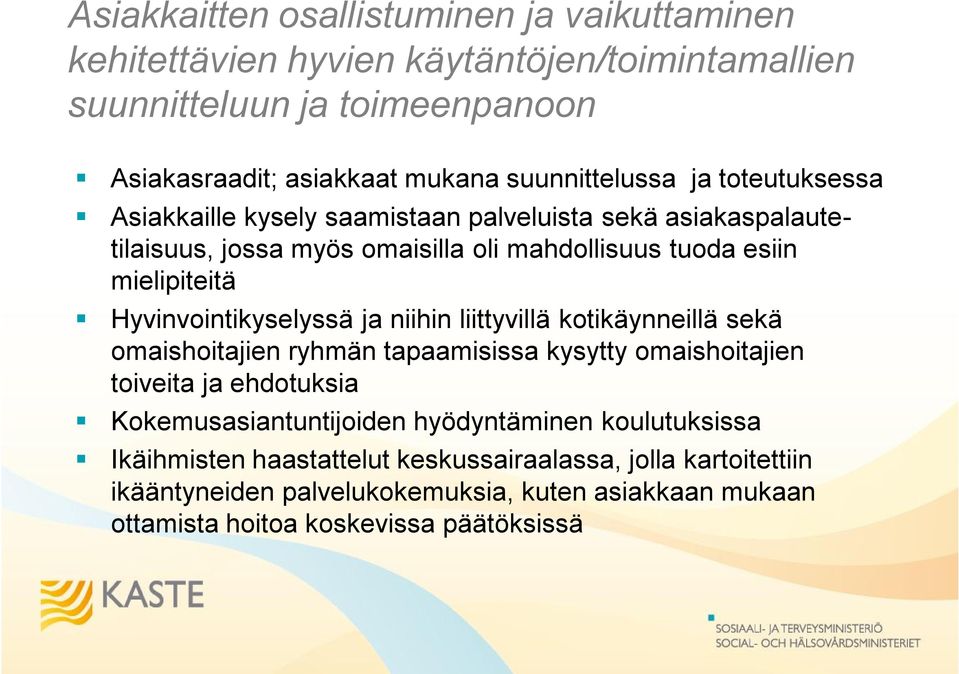 Asiakkaitten osallistuminen ja vaikuttaminen kehitettävien hyvien käytäntöjen/toimintamallien suunnitteluun ja toimeenpanoon

▪ Asiakasraadit; asiakkaat mukana suunnittelussa ja toteutuksessa
▪ Asiakkaille kysely saamistaan palveluista sekä asiakaspalautetilaisuus, jossa myös omaisilla oli mahdollisuus tuoda esiin mielipiteitä
▪ Hyvinvointikyselyssä ja niihin liittyvillä kotikäynneillä sekä omaishoitajien ryhmän tapaamisissa kysytty omaishoitajien toiveita ja ehdotuksia
▪ Kokemusasiantuntijoiden hyödyntäminen koulutuksissa
▪ Ikäihmisten haastattelut keskussairaalassa, jolla kartoitettiin ikääntyneiden palvelukokemuksia, kuten asiakkaan mukaan ottamista hoitoa koskevissa päätöksissä

KASTE

SOSIAALI- JA TERVEYSMINISTERIÖ
SOCIAL- OCH HÄLSOVÅRDSMINISTERIET